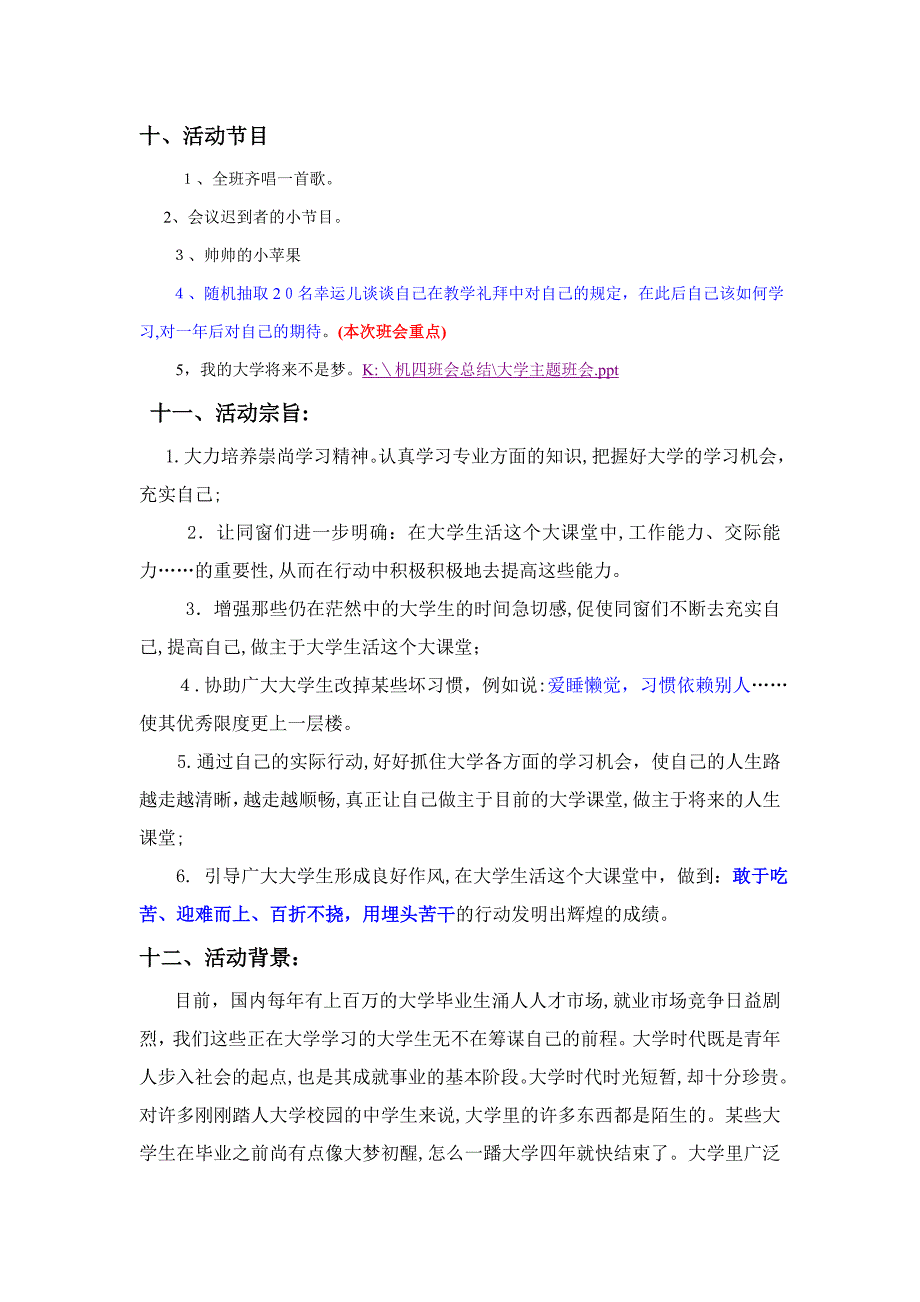 十、活动节目

1、全班齐唱一首歌。

2、会议迟到者的小节目。

3、帅帅的小苹果

4、随机抽取20名幸运儿谈谈自己在教学礼拜中对自己的规定，在此后自己该如何学习,对一年后对自己的期待。(本次班会重点)

5，我的大学将来不是梦。K:\机四班会总结\大学主题班会.ppt

十一、活动宗旨：

1.大力培养崇尚学习精神。认真学习专业方面的知识,把握好大学的学习机会，充实自己;

2．让同窗们进一步明确：在大学生活这个大课堂中,工作能力、交际能力……的重要性,从而在行动中积极积极地去提高这些能力。

3．增强那些仍在茫然中的大学生的时间急切感,促使同窗们不断去充实自己,提高自己,做主于大学生活这个大课堂；

4.协助广大大学生改掉某些坏习惯，例如说:爱睡懒觉，习惯依赖别人……使其优秀限度更上一层楼。

5.通过自己的实际行动,好好抓住大学各方面的学习机会，使自己的人生路越走越清晰，越走越顺畅,真正让自己做主于目前的大学课堂,做主于将来的人生课堂;

6. 引导广大大学生形成良好作风,在大学生活这个大课堂中，做到：敢于吃苦、迎难而上、百折不挠，用埋头苦干的行动发明出辉煌的成绩。

十二、活动背景：

目前，国内每年有上百万的大学毕业生涌人人才市场,就业市场竞争日益剧烈，我们这些正在大学学习的大学生无不在筹谋自己的前程。大学时代既是青年人步入社会的起点,也是其成就事业的基本阶段。大学时代时光短暂，却十分珍贵。对许多刚刚踏人大学校园的中学生来说,大学里的许多东西都是陌生的。某些大学生在毕业之前尚有点像大梦初醒,怎么一蹯大学四年就快结束了。大学里广泛